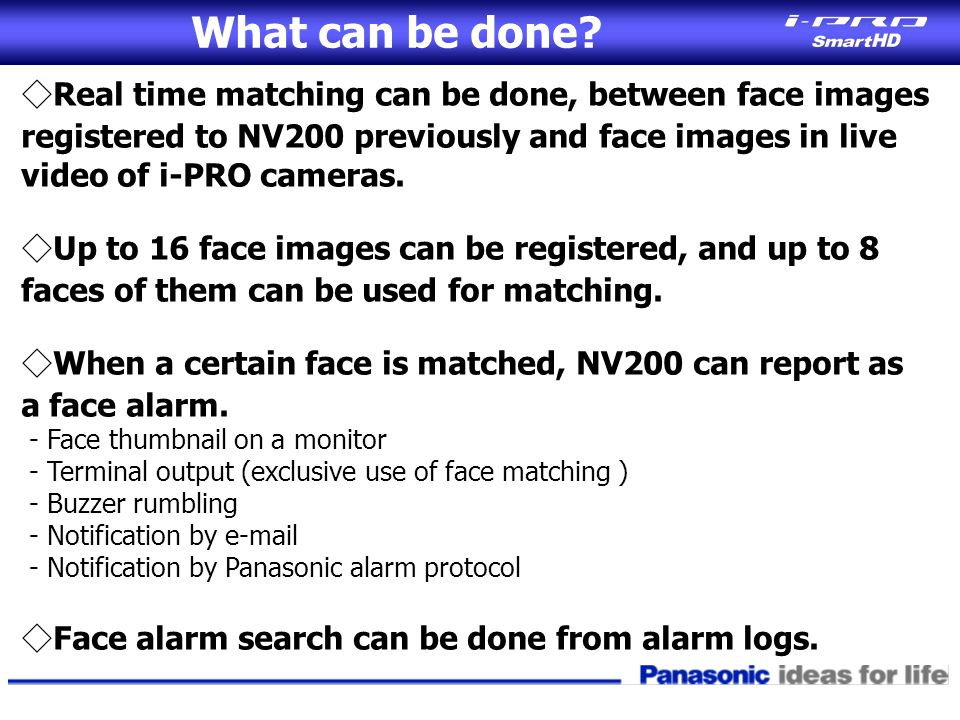 What can be done?

i-PRO SmartHD

◇Real time matching can be done, between face images registered to NV200 previously and face images in live video of i-PRO cameras.

◇Up to 16 face images can be registered, and up to 8 faces of them can be used for matching.

◇When a certain face is matched, NV200 can report as a face alarm.
- Face thumbnail on a monitor
- Terminal output (exclusive use of face matching )
- Buzzer rumbling
- Notification by e-mail
- Notification by Panasonic alarm protocol

◇Face alarm search can be done from alarm logs.

Panasonic ideas for life